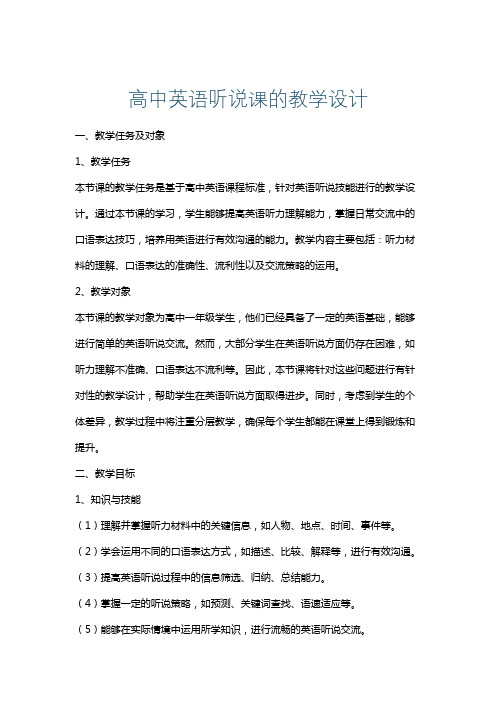 高中英语听说课的教学设计

一、教学任务及对象

1、教学任务

本节课的教学任务是基于高中英语课程标准，针对英语听说技能进行的教学设计。通过本节课的学习，学生能够提高英语听力理解能力，掌握日常交流中的口语表达技巧，培养用英语进行有效沟通的能力。教学内容主要包括：听力材料的理解、口语表达的准确性、流利性以及交流策略的运用。

2、教学对象

本节课的教学对象为高中一年级学生，他们已经具备了一定的英语基础，能够进行简单的英语听说交流。然而，大部分学生在英语听说方面仍存在困难，如听力理解不准确、口语表达不流利等。因此，本节课将针对这些问题进行有针对性的教学设计，帮助学生在英语听说方面取得进步。同时，考虑到学生的个体差异，教学过程中将注重分层教学，确保每个学生都能在课堂上得到锻炼和提升。

二、教学目标

1、知识与技能

（1）理解并掌握听力材料中的关键信息，如人物、地点、时间、事件等。

（2）学会运用不同的口语表达方式，如描述、比较、解释等，进行有效沟通。

（3）提高英语听说过程中的信息筛选、归纳、总结能力。

（4）掌握一定的听说策略，如预测、关键词查找、语速适应等。

（5）能够在实际情境中运用所学知识，进行流畅的英语听说交流。